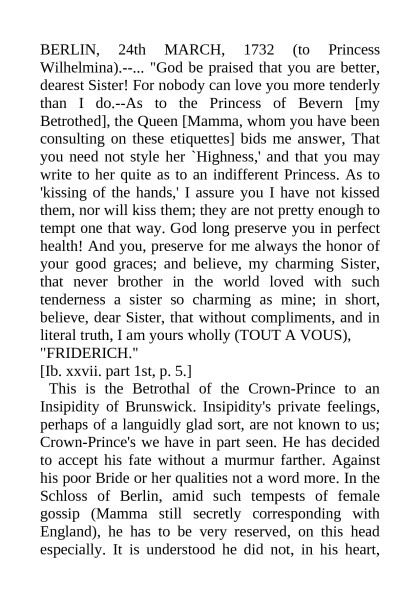 BERLIN, 24th MARCH, 1732 (to Princess Wilhelmina).--... "God be praised that you are better, dearest Sister! For nobody can love you more tenderly than I do.--As to the Princess of Bevern [my Betrothed], the Queen [Mamma, whom you have been consulting on these etiquettes] bids me answer, That you need not style her `Highness,' and that you may write to her quite as to an indifferent Princess. As to 'kissing of the hands,' I assure you I have not kissed them, nor will kiss them; they are not pretty enough to tempt one that way. God long preserve you in perfect health! And you, preserve for me always the honor of your good graces; and believe, my charming Sister, that never brother in the world loved with such tenderness a sister so charming as mine; in short, believe, dear Sister, that without compliments, and in literal truth, I am yours wholly (TOUT A VOUS),
"FRIDERICH."
[Ib. xxvii. part 1st, p. 5.]

This is the Betrothal of the Crown-Prince to an Insipidity of Brunswick. Insipidity's private feelings, perhaps of a languidly glad sort, are not known to us; Crown-Prince's we have in part seen. He has decided to accept his fate without a murmur farther. Against his poor Bride or her qualities not a word more. In the Schloss of Berlin, amid such tempests of female gossip (Mamma still secretly corresponding with England), he has to be very reserved, on this head especially. It is understood he did not, in his heart,